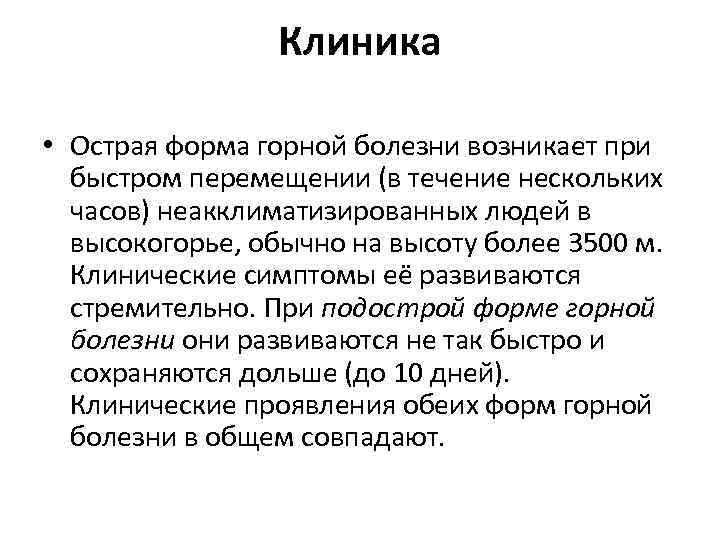 Клиника

• Острая форма горной болезни возникает при быстром перемещении (в течение нескольких часов) неакклиматизированных людей в высокогорье, обычно на высоту более 3500 м. Клинические симптомы её развиваются стремительно. При подострой форме горной болезни они развиваются не так быстро и сохраняются дольше (до 10 дней). Клинические проявления обеих форм горной болезни в общем совпадают.